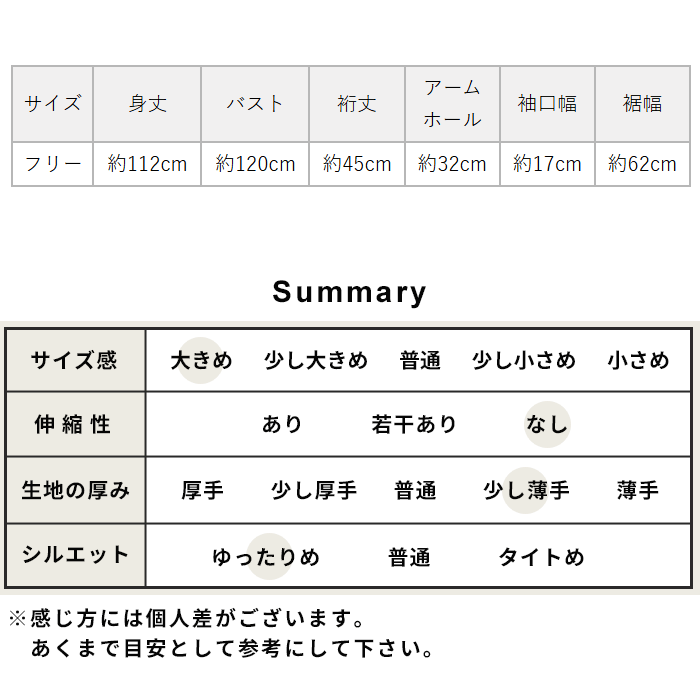 | サイズ | 身丈 | バスト | 裄丈 | アームホール | 袖口幅 | 裾幅 |
|---|---|---|---|---|---|---|
| フリー | 約112cm | 約120cm | 約45cm | 約32cm | 約17cm | 約62cm |

Summary

| サイズ感 | 大きめ 少し大きめ 普通 少し小さめ 小さめ |
|---|---|
| 伸縮性 | あり 若干あり なし |
| 生地の厚み | 厚手 少し厚手 普通 少し薄手 薄手 |
| シルエット | ゆったりめ 普通 タイトめ |

※感じ方には個人差がございます。
あくまで目安として参考にして下さい。